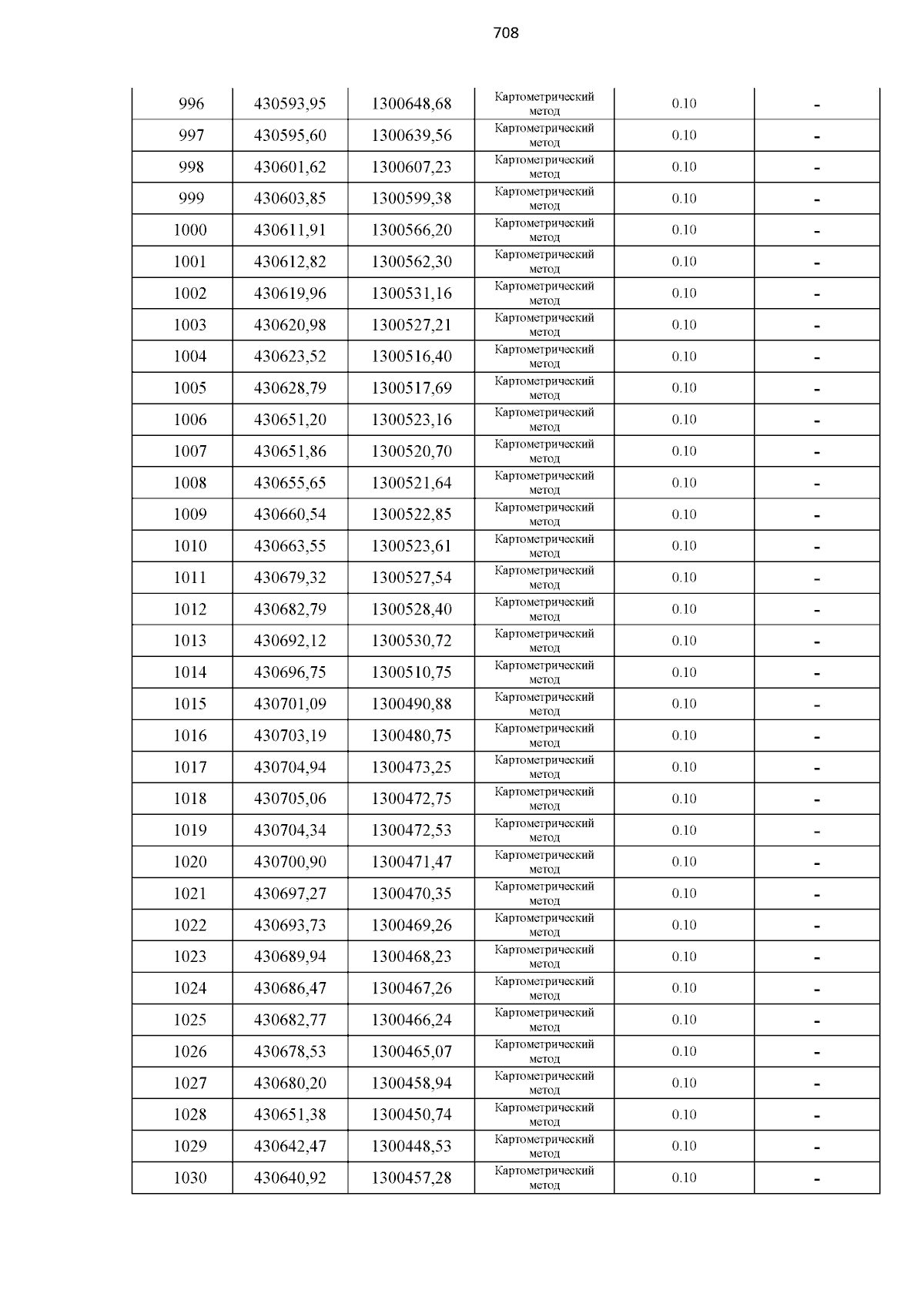 708

| 996 | 430593,95 | 1300648,68 | Картометрический метод | 0.10 | - |
|---|---|---|---|---|---|
| 997 | 430595,60 | 1300639,56 | Картометрический метод | 0.10 | - |
| 998 | 430601,62 | 1300607,23 | Картометрический метод | 0.10 | - |
| 999 | 430603,85 | 1300599,38 | Картометрический метод | 0.10 | - |
| 1000 | 430611,91 | 1300566,20 | Картометрический метод | 0.10 | - |
| 1001 | 430612,82 | 1300562,30 | Картометрический метод | 0.10 | - |
| 1002 | 430619,96 | 1300531,16 | Картометрический метод | 0.10 | - |
| 1003 | 430620,98 | 1300527,21 | Картометрический метод | 0.10 | - |
| 1004 | 430623,52 | 1300516,40 | Картометрический метод | 0.10 | - |
| 1005 | 430628,79 | 1300517,69 | Картометрический метод | 0.10 | - |
| 1006 | 430651,20 | 1300523,16 | Картометрический метод | 0.10 | - |
| 1007 | 430651,86 | 1300520,70 | Картометрический метод | 0.10 | - |
| 1008 | 430655,65 | 1300521,64 | Картометрический метод | 0.10 | - |
| 1009 | 430660,54 | 1300522,85 | Картометрический метод | 0.10 | - |
| 1010 | 430663,55 | 1300523,61 | Картометрический метод | 0.10 | - |
| 1011 | 430679,32 | 1300527,54 | Картометрический метод | 0.10 | - |
| 1012 | 430682,79 | 1300528,40 | Картометрический метод | 0.10 | - |
| 1013 | 430692,12 | 1300530,72 | Картометрический метод | 0.10 | - |
| 1014 | 430696,75 | 1300510,75 | Картометрический метод | 0.10 | - |
| 1015 | 430701,09 | 1300490,88 | Картометрический метод | 0.10 | - |
| 1016 | 430703,19 | 1300480,75 | Картометрический метод | 0.10 | - |
| 1017 | 430704,94 | 1300473,25 | Картометрический метод | 0.10 | - |
| 1018 | 430705,06 | 1300472,75 | Картометрический метод | 0.10 | - |
| 1019 | 430704,34 | 1300472,53 | Картометрический метод | 0.10 | - |
| 1020 | 430700,90 | 1300471,47 | Картометрический метод | 0.10 | - |
| 1021 | 430697,27 | 1300470,35 | Картометрический метод | 0.10 | - |
| 1022 | 430693,73 | 1300469,26 | Картометрический метод | 0.10 | - |
| 1023 | 430689,94 | 1300468,23 | Картометрический метод | 0.10 | - |
| 1024 | 430686,47 | 1300467,26 | Картометрический метод | 0.10 | - |
| 1025 | 430682,77 | 1300466,24 | Картометрический метод | 0.10 | - |
| 1026 | 430678,53 | 1300465,07 | Картометрический метод | 0.10 | - |
| 1027 | 430680,20 | 1300458,94 | Картометрический метод | 0.10 | - |
| 1028 | 430651,38 | 1300450,74 | Картометрический метод | 0.10 | - |
| 1029 | 430642,47 | 1300448,53 | Картометрический метод | 0.10 | - |
| 1030 | 430640,92 | 1300457,28 | Картометрический метод | 0.10 | - |